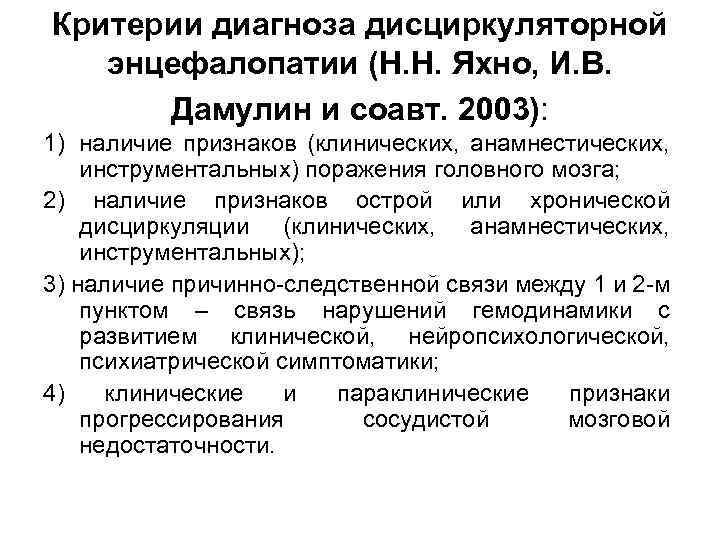 Критерии диагноза дисциркуляторной энцефалопатии (Н.Н. Яхно, И.В. Дамулин и соавт. 2003):

1) наличие признаков (клинических, анамнестических, инструментальных) поражения головного мозга;

2) наличие признаков острой или хронической дисциркуляции (клинических, анамнестических, инструментальных);

3) наличие причинно-следственной связи между 1 и 2-м пунктом – связь нарушений гемодинамики с развитием клинической, нейропсихологической, психиатрической симптоматики;

4) клинические и параклинические признаки прогрессирования сосудистой мозговой недостаточности.